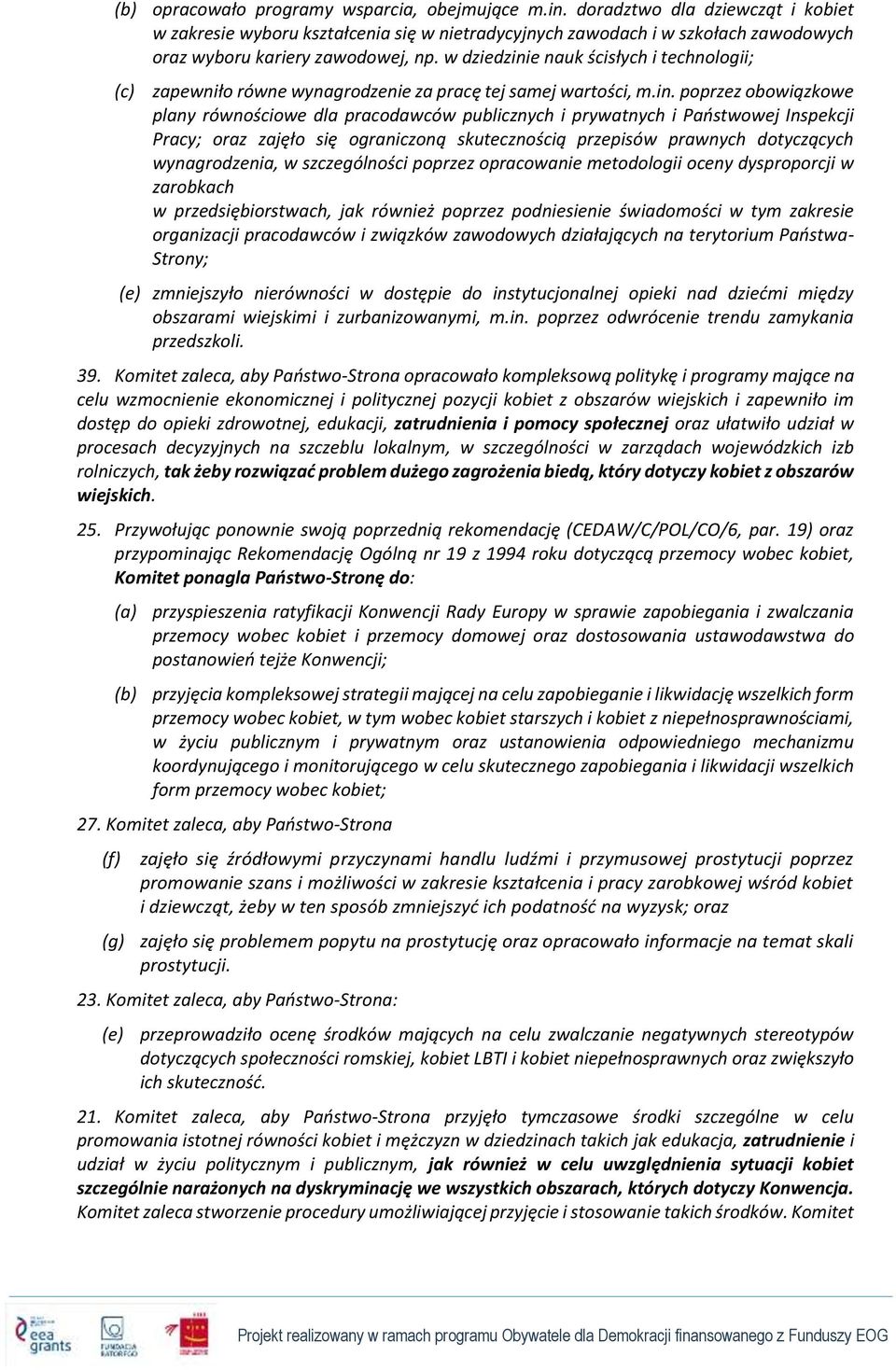 (b) opracowało programy wsparcia, obejmujące m.in. doradztwo dla dziewcząt i kobiet w zakresie wyboru kształcenia się w nietradycyjnych zawodach i w szkołach zawodowych oraz wyboru kariery zawodowej, np. w dziedzinie nauk ścisłych i technologii;

(c) zapewniło równe wynagrodzenie za pracę tej samej wartości, m.in. poprzez obowiązkowe plany równościowe dla pracodawców publicznych i prywatnych i Państwowej Inspekcji Pracy; oraz zajęło się ograniczoną skutecznością przepisów prawnych dotyczących wynagrodzenia, w szczególności poprzez opracowanie metodologii oceny dysproporcji w zarobkach
w przedsiębiorstwach, jak również poprzez podniesienie świadomości w tym zakresie organizacji pracodawców i związków zawodowych działających na terytorium Państwa-Strony;

(e) zmniejszyło nierówności w dostępie do instytucjonalnej opieki nad dziećmi między obszarami wiejskimi i zurbanizowanymi, m.in. poprzez odwrócenie trendu zamykania przedszkoli.

39. Komitet zaleca, aby Państwo-Strona opracowało kompleksową politykę i programy mające na celu wzmocnienie ekonomicznej i politycznej pozycji kobiet z obszarów wiejskich i zapewniło im dostęp do opieki zdrowotnej, edukacji, zatrudnienia i pomocy społecznej oraz ułatwiło udział w procesach decyzyjnych na szczeblu lokalnym, w szczególności w zarządach wojewódzkich izb rolniczych, tak żeby rozwiązać problem dużego zagrożenia biedą, który dotyczy kobiet z obszarów wiejskich.

25. Przywołując ponownie swoją poprzednią rekomendację (CEDAW/C/POL/CO/6, par. 19) oraz przypominając Rekomendację Ogólną nr 19 z 1994 roku dotyczącą przemocy wobec kobiet, Komitet ponagla Państwo-Stronę do:

(a) przyspieszenia ratyfikacji Konwencji Rady Europy w sprawie zapobiegania i zwalczania przemocy wobec kobiet i przemocy domowej oraz dostosowania ustawodawstwa do postanowień tejże Konwencji;

(b) przyjęcia kompleksowej strategii mającej na celu zapobieganie i likwidację wszelkich form przemocy wobec kobiet, w tym wobec kobiet starszych i kobiet z niepełnosprawnościami, w życiu publicznym i prywatnym oraz ustanowienia odpowiedniego mechanizmu koordynującego i monitorującego w celu skutecznego zapobiegania i likwidacji wszelkich form przemocy wobec kobiet;

27. Komitet zaleca, aby Państwo-Strona

(f) zajęło się źródłowymi przyczynami handlu ludźmi i przymusowej prostytucji poprzez promowanie szans i możliwości w zakresie kształcenia i pracy zarobkowej wśród kobiet i dziewcząt, żeby w ten sposób zmniejszyć ich podatność na wyzysk; oraz

(g) zajęło się problemem popytu na prostytucję oraz opracowało informacje na temat skali prostytucji.

23. Komitet zaleca, aby Państwo-Strona:

(e) przeprowadziło ocenę środków mających na celu zwalczanie negatywnych stereotypów dotyczących społeczności romskiej, kobiet LBTI i kobiet niepełnosprawnych oraz zwiększyło ich skuteczność.

21. Komitet zaleca, aby Państwo-Strona przyjęło tymczasowe środki szczególne w celu promowania istotnej równości kobiet i mężczyzn w dziedzinach takich jak edukacja, zatrudnienie i udział w życiu politycznym i publicznym, jak również w celu uwzględnienia sytuacji kobiet szczególnie narażonych na dyskryminację we wszystkich obszarach, których dotyczy Konwencja. Komitet zaleca stworzenie procedury umożliwiającej przyjęcie i stosowanie takich środków. Komitet

eea grants FUNDACJA BATOREGO

Projekt realizowany w ramach programu Obywatele dla Demokracji finansowanego z Funduszy EOG